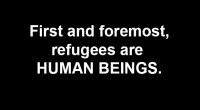 First and foremost, refugees are HUMAN BEINGS.